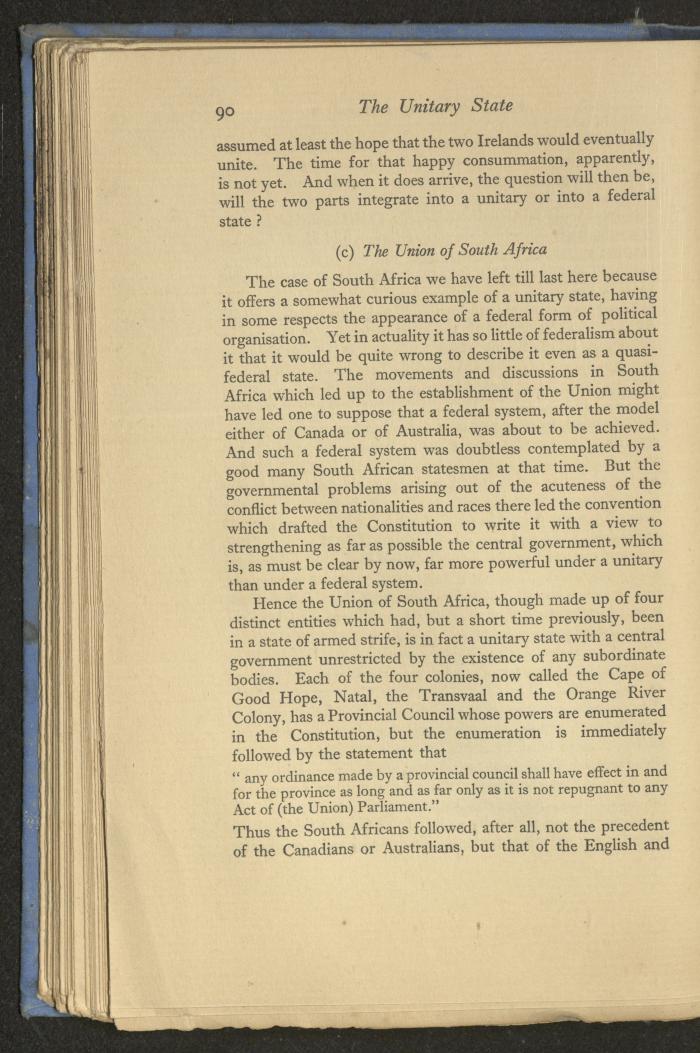 90 The Unitary State

assumed at least the hope that the two Irelands would eventually unite. The time for that happy consummation, apparently, is not yet. And when it does arrive, the question will then be, will the two parts integrate into a unitary or into a federal state ?

(c) The Union of South Africa

The case of South Africa we have left till last here because it offers a somewhat curious example of a unitary state, having in some respects the appearance of a federal form of political organisation. Yet in actuality it has so little of federalism about it that it would be quite wrong to describe it even as a quasi-federal state. The movements and discussions in South Africa which led up to the establishment of the Union might have led one to suppose that a federal system, after the model either of Canada or of Australia, was about to be achieved. And such a federal system was doubtless contemplated by a good many South African statesmen at that time. But the governmental problems arising out of the acuteness of the conflict between nationalities and races there led the convention which drafted the Constitution to write it with a view to strengthening as far as possible the central government, which is, as must be clear by now, far more powerful under a unitary than under a federal system.

Hence the Union of South Africa, though made up of four distinct entities which had, but a short time previously, been in a state of armed strife, is in fact a unitary state with a central government unrestricted by the existence of any subordinate bodies. Each of the four colonies, now called the Cape of Good Hope, Natal, the Transvaal and the Orange River Colony, has a Provincial Council whose powers are enumerated in the Constitution, but the enumeration is immediately followed by the statement that

" any ordinance made by a provincial council shall have effect in and for the province as long and as far only as it is not repugnant to any Act of (the Union) Parliament."

Thus the South Africans followed, after all, not the precedent of the Canadians or Australians, but that of the English and